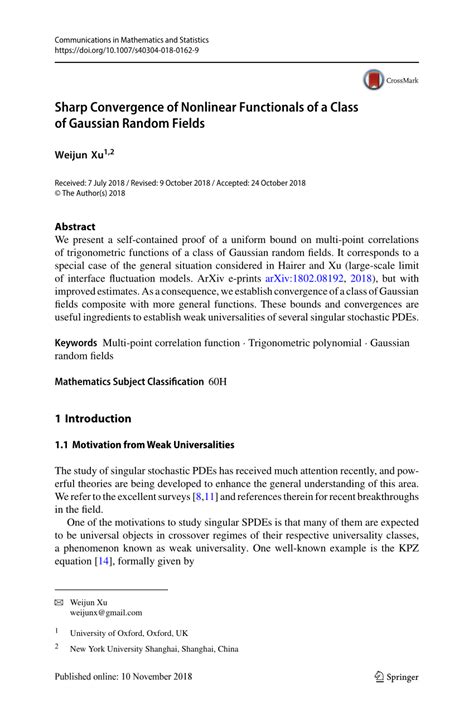 Communications in Mathematics and Statistics
https://doi.org/10.1007/s40304-018-0162-9

CrossMark

Sharp Convergence of Nonlinear Functionals of a Class of Gaussian Random Fields

Weijun Xu$^{1,2}$

Received: 7 July 2018 / Revised: 9 October 2018 / Accepted: 24 October 2018
© The Author(s) 2018

Abstract
We present a self-contained proof of a uniform bound on multi-point correlations of trigonometric functions of a class of Gaussian random fields. It corresponds to a special case of the general situation considered in Hairer and Xu (large-scale limit of interface fluctuation models. ArXiv e-prints arXiv:1802.08192, 2018), but with improved estimates. As a consequence, we establish convergence of a class of Gaussian fields composite with more general functions. These bounds and convergences are useful ingredients to establish weak universalities of several singular stochastic PDEs.

Keywords Multi-point correlation function · Trigonometric polynomial · Gaussian random fields

Mathematics Subject Classification 60H

1 Introduction

1.1 Motivation from Weak Universalities

The study of singular stochastic PDEs has received much attention recently, and powerful theories are being developed to enhance the general understanding of this area. We refer to the excellent surveys [8,11] and references therein for recent breakthroughs in the field.

One of the motivations to study singular SPDEs is that many of them are expected to be universal objects in crossover regimes of their respective universality classes, a phenomenon known as weak universality. One well-known example is the KPZ equation [14], formally given by

✉ Weijun Xu
weijunx@gmail.com

$^1$ University of Oxford, Oxford, UK

$^2$ New York University Shanghai, Shanghai, China

Published online: 10 November 2018

Springer